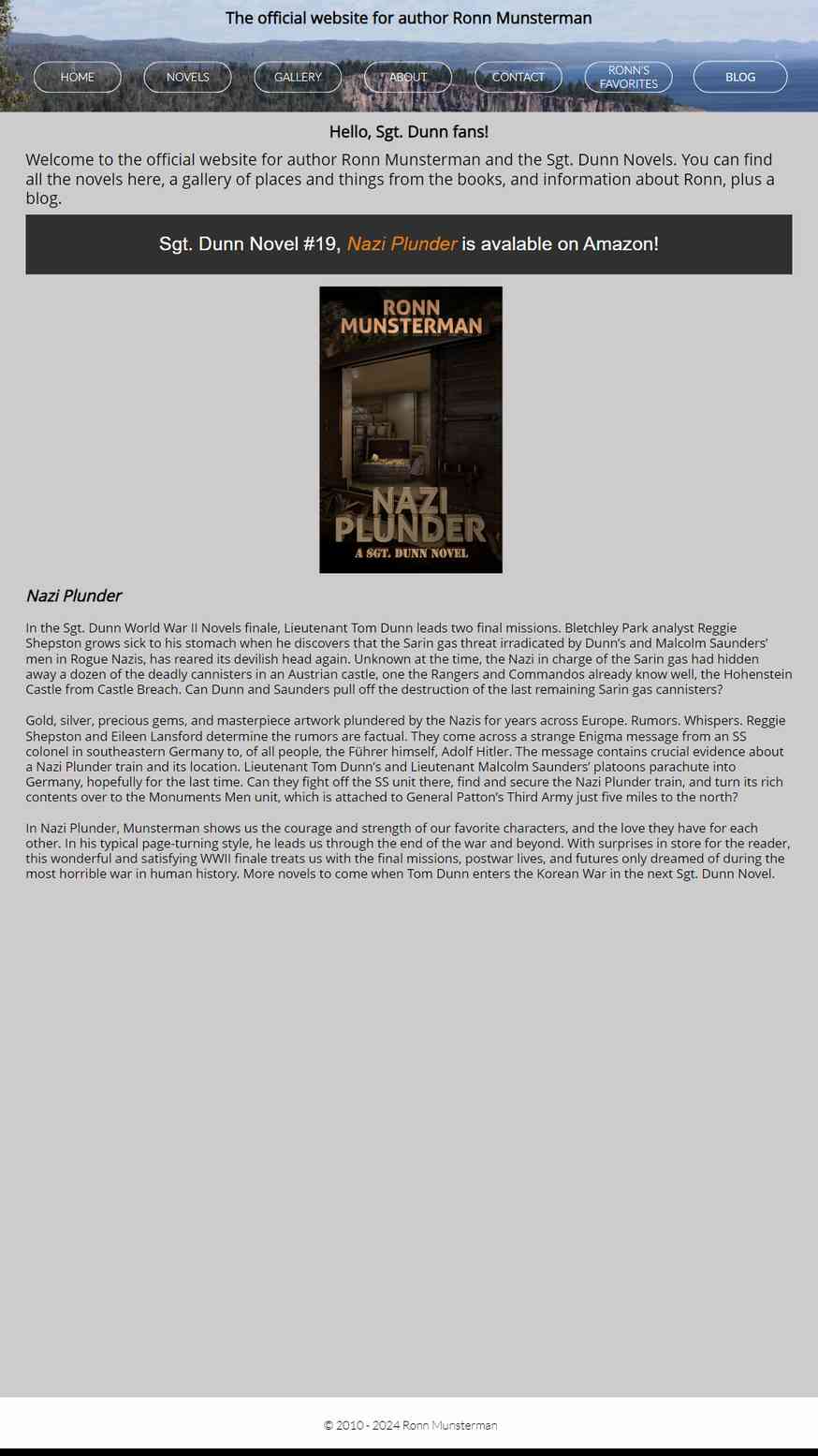 The official website for author Ronn Munsterman

HOME NOVELS GALLERY ABOUT CONTACT RONN'S FAVORITES BLOG

Hello, Sgt. Dunn fans!

Welcome to the official website for author Ronn Munsterman and the Sgt. Dunn Novels. You can find all the novels here, a gallery of places and things from the books, and information about Ronn, plus a blog.

Sgt. Dunn Novel #19, Nazi Plunder is avalable on Amazon!

RONN MUNSTERMAN

NAZI PLUNDER

A SGT. DUNN NOVEL

Nazi Plunder

In the Sgt. Dunn World War II Novels finale, Lieutenant Tom Dunn leads two final missions. Bletchley Park analyst Reggie Shepston grows sick to his stomach when he discovers that the Sarin gas threat irradicated by Dunn's and Malcolm Saunders' men in Rogue Nazis, has reared its devilish head again. Unknown at the time, the Nazi in charge of the Sarin gas had hidden away a dozen of the deadly cannisters in an Austrian castle, one the Rangers and Commandos already know well, the Hohenstein Castle from Castle Breach. Can Dunn and Saunders pull off the destruction of the last remaining Sarin gas cannisters?

Gold, silver, precious gems, and masterpiece artwork plundered by the Nazis for years across Europe. Rumors. Whispers. Reggie Shepston and Eileen Lansford determine the rumors are factual. They come across a strange Enigma message from an SS colonel in southeastern Germany to, of all people, the Führer himself, Adolf Hitler. The message contains crucial evidence about a Nazi Plunder train and its location. Lieutenant Tom Dunn's and Lieutenant Malcolm Saunders' platoons parachute into Germany, hopefully for the last time. Can they fight off the SS unit there, find and secure the Nazi Plunder train, and turn its rich contents over to the Monuments Men unit, which is attached to General Patton's Third Army just five miles to the north?

In Nazi Plunder, Munsterman shows us the courage and strength of our favorite characters, and the love they have for each other. In his typical page-turning style, he leads us through the end of the war and beyond. With surprises in store for the reader, this wonderful and satisfying WWII finale treats us with the final missions, postwar lives, and futures only dreamed of during the most horrible war in human history. More novels to come when Tom Dunn enters the Korean War in the next Sgt. Dunn Novel.

© 2010 - 2024 Ronn Munsterman